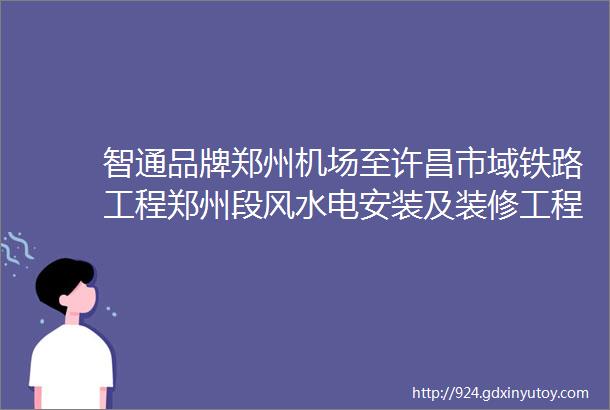 智通品牌郑州机场至许昌市域铁路工程郑州段风水电安装及装修工程

http://924.gdxinyutoy.com